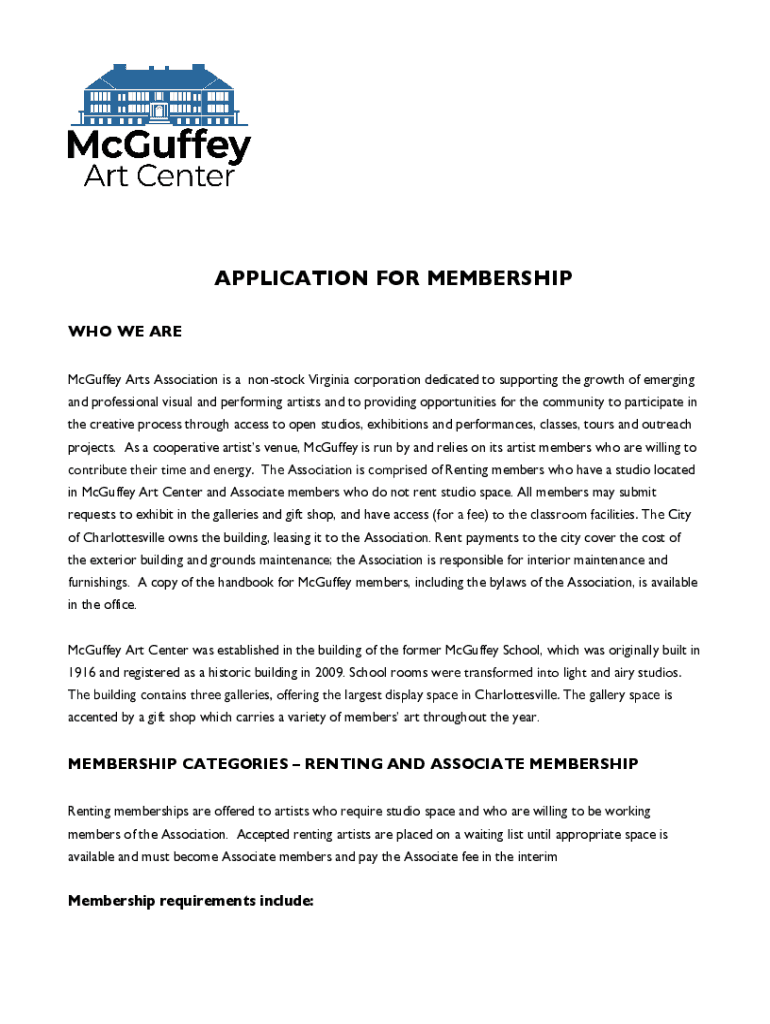 McGuffey
Art Center

APPLICATION FOR MEMBERSHIP

WHO WE ARE

McGuffey Arts Association is a non-stock Virginia corporation dedicated to supporting the growth of emerging and professional visual and performing artists and to providing opportunities for the community to participate in the creative process through access to open studios, exhibitions and performances, classes, tours and outreach projects. As a cooperative artist's venue, McGuffey is run by and relies on its artist members who are willing to contribute their time and energy. The Association is comprised of Renting members who have a studio located in McGuffey Art Center and Associate members who do not rent studio space. All members may submit requests to exhibit in the galleries and gift shop, and have access (for a fee) to the classroom facilities. The City of Charlottesville owns the building, leasing it to the Association. Rent payments to the city cover the cost of the exterior building and grounds maintenance; the Association is responsible for interior maintenance and furnishings. A copy of the handbook for McGuffey members, including the bylaws of the Association, is available in the office.

McGuffey Art Center was established in the building of the former McGuffey School, which was originally built in 1916 and registered as a historic building in 2009. School rooms were transformed into light and airy studios. The building contains three galleries, offering the largest display space in Charlottesville. The gallery space is accented by a gift shop which carries a variety of members' art throughout the year.

MEMBERSHIP CATEGORIES – RENTING AND ASSOCIATE MEMBERSHIP

Renting memberships are offered to artists who require studio space and who are willing to be working members of the Association. Accepted renting artists are placed on a waiting list until appropriate space is available and must become Associate members and pay the Associate fee in the interim

Membership requirements include: